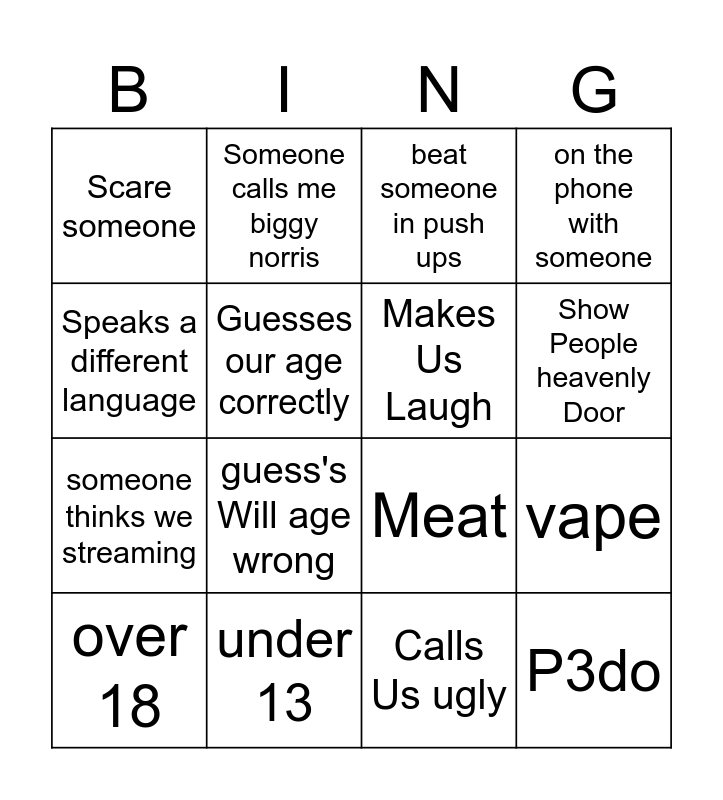 | B | I | N | G |
|---|---|---|---|
| Scare someone | Someone calls me biggy norris | beat someone in push ups | on the phone with someone |
| Speaks a different language | Guesses our age correctly | Makes Us Laugh | Show People heavenly Door |
| someone thinks we streaming | guess's Will age wrong | Meat | vape |
| over 18 | under 13 | Calls Us ugly | P3do |